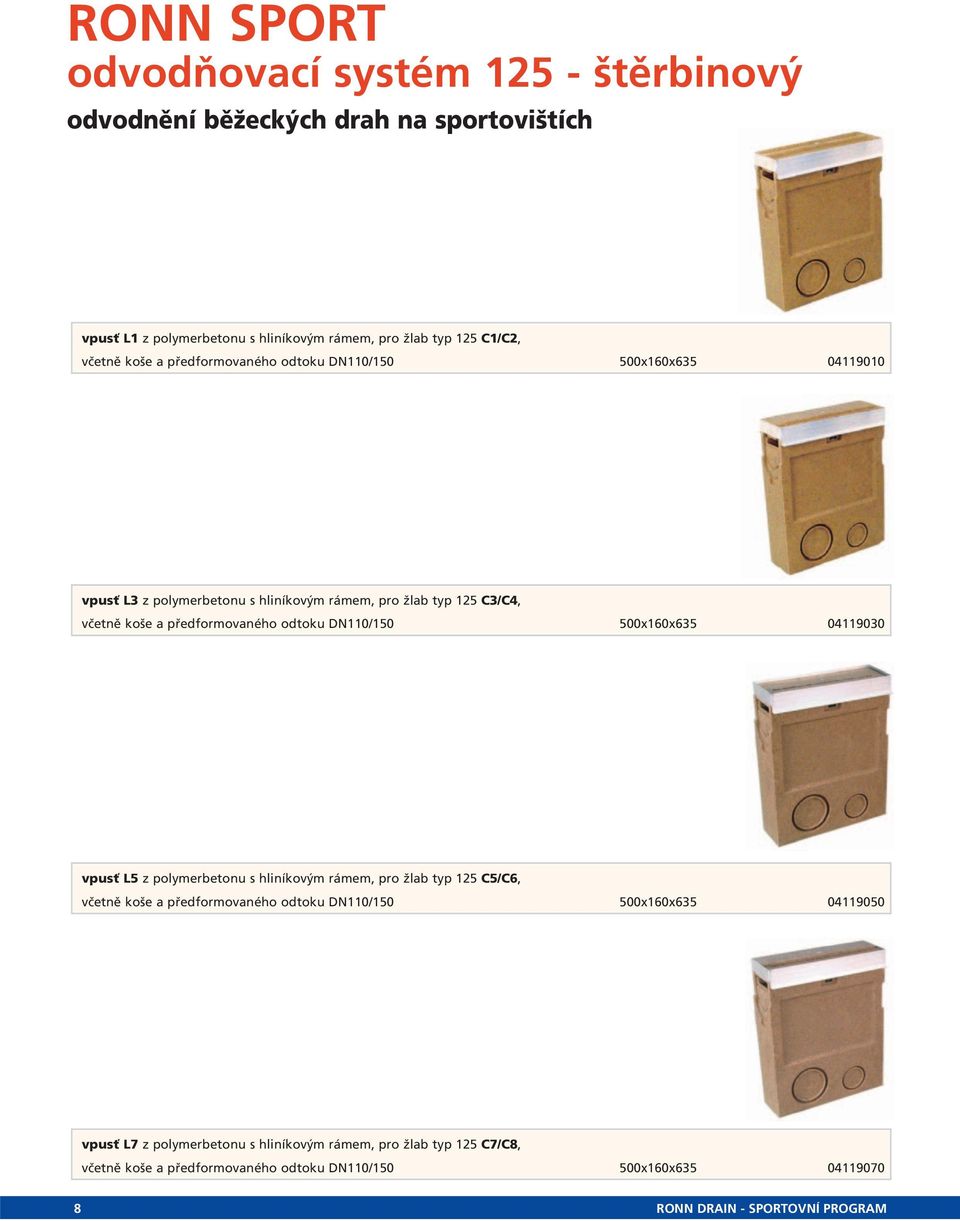 RONN SPORT
odvodňovací systém 125 - štěrbinový
odvodnění běžeckých drah na sportovištích

vpusť L1 z polymerbetonu s hliníkovým rámem, pro žlab typ 125 C1/C2,
včetně koše a předformovaného odtoku DN110/150 500x160x635 04119010

vpusť L3 z polymerbetonu s hliníkovým rámem, pro žlab typ 125 C3/C4,
včetně koše a předformovaného odtoku DN110/150 500x160x635 04119030

vpusť L5 z polymerbetonu s hliníkovým rámem, pro žlab typ 125 C5/C6,
včetně koše a předformovaného odtoku DN110/150 500x160x635 04119050

vpusť L7 z polymerbetonu s hliníkovým rámem, pro žlab typ 125 C7/C8,
včetně koše a předformovaného odtoku DN110/150 500x160x635 04119070

8 RONN DRAIN - SPORTOVNÍ PROGRAM